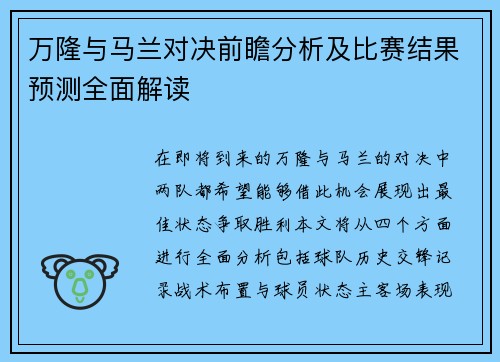 万隆与马兰对决前瞻分析及比赛结果预测全面解读

在即将到来的万隆与马兰的对决中两队都希望能够借此机会展现出最佳状态争取胜利本文将从四个方面进行全面分析包括球队历史交锋记录战术布置与球员状态主客场表现